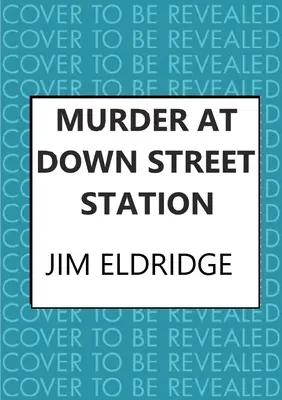 COVER TO BE REVEALED
COVER TO BE REVEALED
COVER TO BE REVEALED
COVER TO BE REVEALED

MURDER AT DOWN STREET STATION

JIM ELDRIDGE

COVER TO BE REVEALED
COVER TO BE REVEALED
COVER TO BE REVEALED
COVER TO BE REVEALED